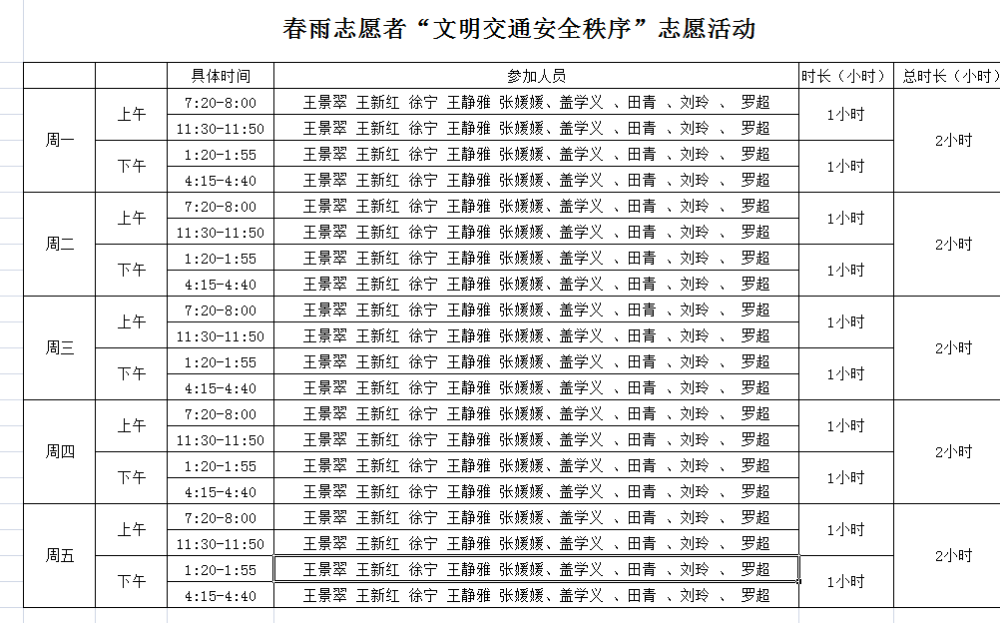 春雨志愿者“文明交通安全秩序”志愿活动

| | | 具体时间 | 参加人员 | 时长（小时） | 总时长（小时） |
|---|---|---|---|---|---|
| 周一 | 上午 | 7:20-8:00 | 王景翠 王新红 徐宁 王静雅 张媛媛、盖学义 、田青 、刘玲 、 罗超 | 1小时 | 2小时 |
| | | 11:30-11:50 | 王景翠 王新红 徐宁 王静雅 张媛媛、盖学义 、田青 、刘玲 、 罗超 | | |
| | 下午 | 1:20-1:55 | 王景翠 王新红 徐宁 王静雅 张媛媛、盖学义 、田青 、刘玲 、 罗超 | 1小时 | |
| | | 4:15-4:40 | 王景翠 王新红 徐宁 王静雅 张媛媛、盖学义 、田青 、刘玲 、 罗超 | | |
| 周二 | 上午 | 7:20-8:00 | 王景翠 王新红 徐宁 王静雅 张媛媛、盖学义 、田青 、刘玲 、 罗超 | 1小时 | 2小时 |
| | | 11:30-11:50 | 王景翠 王新红 徐宁 王静雅 张媛媛、盖学义 、田青 、刘玲 、 罗超 | | |
| | 下午 | 1:20-1:55 | 王景翠 王新红 徐宁 王静雅 张媛媛、盖学义 、田青 、刘玲 、 罗超 | 1小时 | |
| | | 4:15-4:40 | 王景翠 王新红 徐宁 王静雅 张媛媛、盖学义 、田青 、刘玲 、 罗超 | | |
| 周三 | 上午 | 7:20-8:00 | 王景翠 王新红 徐宁 王静雅 张媛媛、盖学义 、田青 、刘玲 、 罗超 | 1小时 | 2小时 |
| | | 11:30-11:50 | 王景翠 王新红 徐宁 王静雅 张媛媛、盖学义 、田青 、刘玲 、 罗超 | | |
| | 下午 | 1:20-1:55 | 王景翠 王新红 徐宁 王静雅 张媛媛、盖学义 、田青 、刘玲 、 罗超 | 1小时 | |
| | | 4:15-4:40 | 王景翠 王新红 徐宁 王静雅 张媛媛、盖学义 、田青 、刘玲 、 罗超 | | |
| 周四 | 上午 | 7:20-8:00 | 王景翠 王新红 徐宁 王静雅 张媛媛、盖学义 、田青 、刘玲 、 罗超 | 1小时 | 2小时 |
| | | 11:30-11:50 | 王景翠 王新红 徐宁 王静雅 张媛媛、盖学义 、田青 、刘玲 、 罗超 | | |
| | 下午 | 1:20-1:55 | 王景翠 王新红 徐宁 王静雅 张媛媛、盖学义 、田青 、刘玲 、 罗超 | 1小时 | |
| | | 4:15-4:40 | 王景翠 王新红 徐宁 王静雅 张媛媛、盖学义 、田青 、刘玲 、 罗超 | | |
| 周五 | 上午 | 7:20-8:00 | 王景翠 王新红 徐宁 王静雅 张媛媛、盖学义 、田青 、刘玲 、 罗超 | 1小时 | 2小时 |
| | | 11:30-11:50 | 王景翠 王新红 徐宁 王静雅 张媛媛、盖学义 、田青 、刘玲 、 罗超 | | |
| | 下午 | 1:20-1:55 | 王景翠 王新红 徐宁 王静雅 张媛媛、盖学义 、田青 、刘玲 、 罗超 | 1小时 | |
| | | 4:15-4:40 | 王景翠 王新红 徐宁 王静雅 张媛媛、盖学义 、田青 、刘玲 、 罗超 | | |